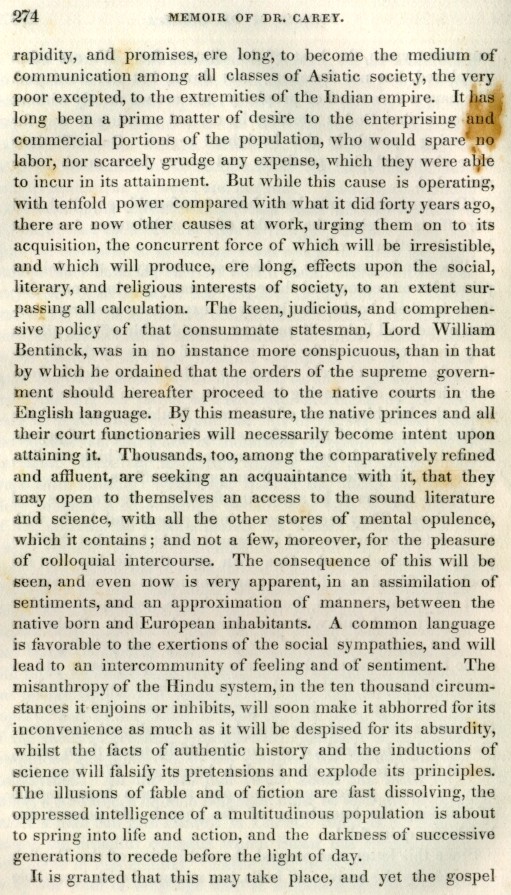 274 MEMOIR OF DR. CAREY.

rapidity, and promises, ere long, to become the medium of communication among all classes of Asiatic society, the very poor excepted, to the extremities of the Indian empire. It has long been a prime matter of desire to the enterprising and commercial portions of the population, who would spare no labor, nor scarcely grudge any expense, which they were able to incur in its attainment. But while this cause is operating, with tenfold power compared with what it did forty years ago, there are now other causes at work, urging them on to its acquisition, the concurrent force of which will be irresistible, and which will produce, ere long, effects upon the social, literary, and religious interests of society, to an extent surpassing all calculation. The keen, judicious, and comprehensive policy of that consummate statesman, Lord William Bentinck, was in no instance more conspicuous, than in that by which he ordained that the orders of the supreme government should hereafter proceed to the native courts in the English language. By this measure, the native princes and all their court functionaries will necessarily become intent upon attaining it. Thousands, too, among the comparatively refined and affluent, are seeking an acquaintance with it, that they may open to themselves an access to the sound literature and science, with all the other stores of mental opulence, which it contains; and not a few, moreover, for the pleasure of colloquial intercourse. The consequence of this will be seen, and even now is very apparent, in an assimilation of sentiments, and an approximation of manners, between the native born and European inhabitants. A common language is favorable to the exertions of the social sympathies, and will lead to an intercommunity of feeling and of sentiment. The misanthropy of the Hindu system, in the ten thousand circumstances it enjoins or inhibits, will soon make it abhorred for its inconvenience as much as it will be despised for its absurdity, whilst the facts of authentic history and the inductions of science will falsify its pretensions and explode its principles. The illusions of fable and of fiction are fast dissolving, the oppressed intelligence of a multitudinous population is about to spring into life and action, and the darkness of successive generations to recede before the light of day.

It is granted that this may take place, and yet the gospel